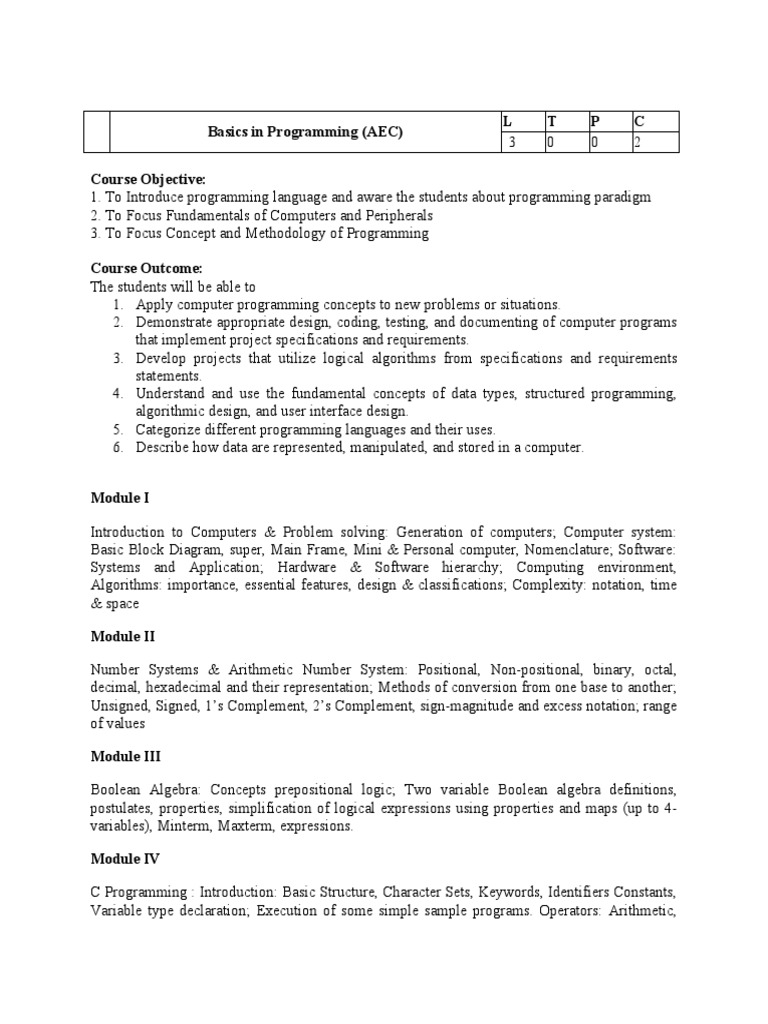 |  | Basics in Programming (AEC) | L | T | P | C |
|---|---|---|---|---|---|
|  |  | 3 | 0 | 0 | 2 |

**Course Objective:**
1. To Introduce programming language and aware the students about programming paradigm
2. To Focus Fundamentals of Computers and Peripherals
3. To Focus Concept and Methodology of Programming

**Course Outcome:**
The students will be able to
1. Apply computer programming concepts to new problems or situations.
2. Demonstrate appropriate design, coding, testing, and documenting of computer programs that implement project specifications and requirements.
3. Develop projects that utilize logical algorithms from specifications and requirements statements.
4. Understand and use the fundamental concepts of data types, structured programming, algorithmic design, and user interface design.
5. Categorize different programming languages and their uses.
6. Describe how data are represented, manipulated, and stored in a computer.

**Module I**

Introduction to Computers & Problem solving: Generation of computers; Computer system: Basic Block Diagram, super, Main Frame, Mini & Personal computer, Nomenclature; Software: Systems and Application; Hardware & Software hierarchy; Computing environment, Algorithms: importance, essential features, design & classifications; Complexity: notation, time & space

**Module II**

Number Systems & Arithmetic Number System: Positional, Non-positional, binary, octal, decimal, hexadecimal and their representation; Methods of conversion from one base to another; Unsigned, Signed, 1's Complement, 2's Complement, sign-magnitude and excess notation; range of values

**Module III**

Boolean Algebra: Concepts prepositional logic; Two variable Boolean algebra definitions, postulates, properties, simplification of logical expressions using properties and maps (up to 4-variables), Minterm, Maxterm, expressions.

**Module IV**

C Programming : Introduction: Basic Structure, Character Sets, Keywords, Identifiers Constants, Variable type declaration; Execution of some simple sample programs. Operators: Arithmetic,